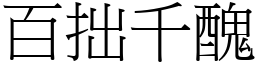 百拙千醜